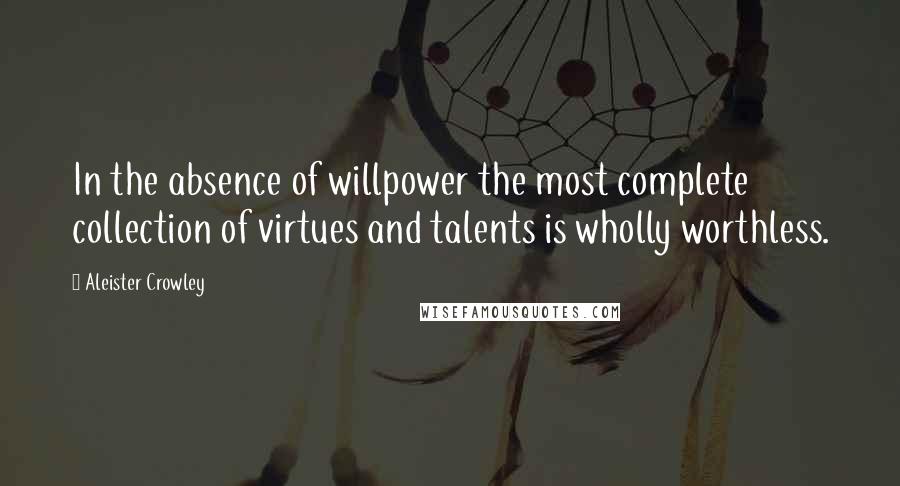 In the absence of willpower the most complete collection of virtues and talents is wholly worthless.

Aleister Crowley

WISEFAMOUSQUOTES.COM